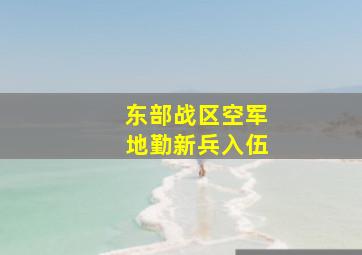 东部战区空军
地勤新兵入伍